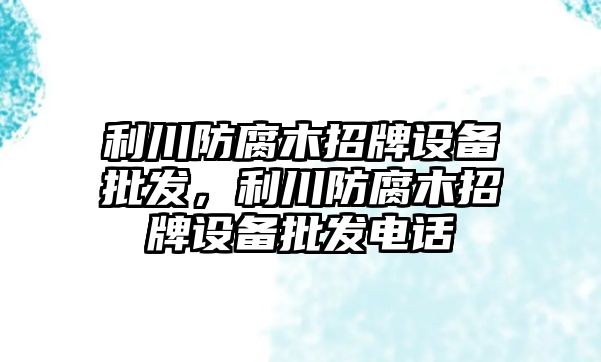 利川防腐木招牌设备批发，利川防腐木招牌设备批发电话